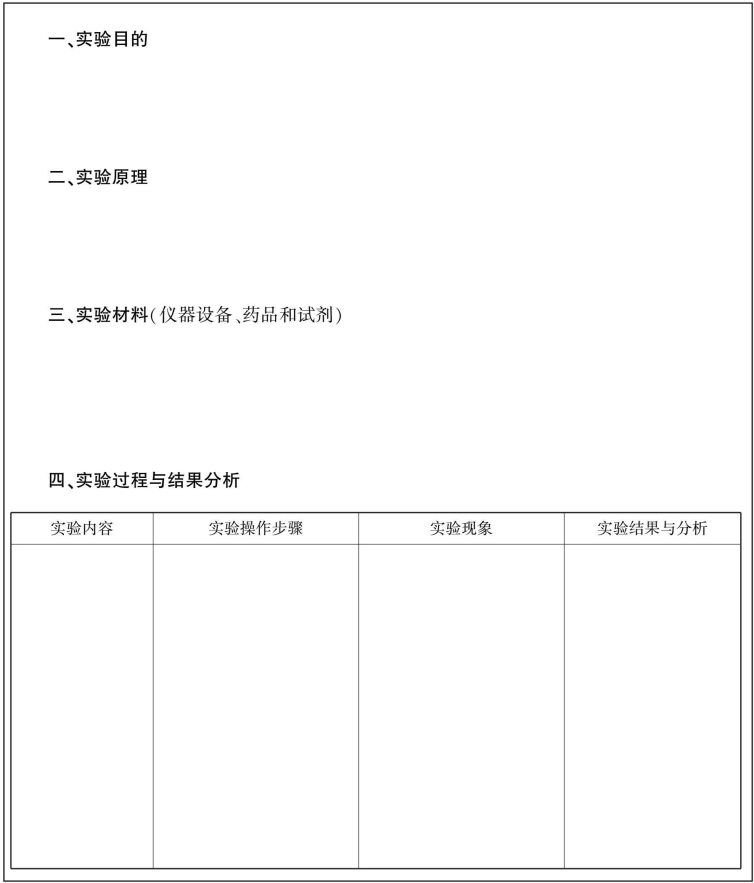 一、实验目的

二、实验原理

三、实验材料(仪器设备、药品和试剂)

四、实验过程与结果分析

| 实验内容 | 实验操作步骤 | 实验现象 | 实验结果与分析 |
|---|---|---|---|
|  |  |  |  |